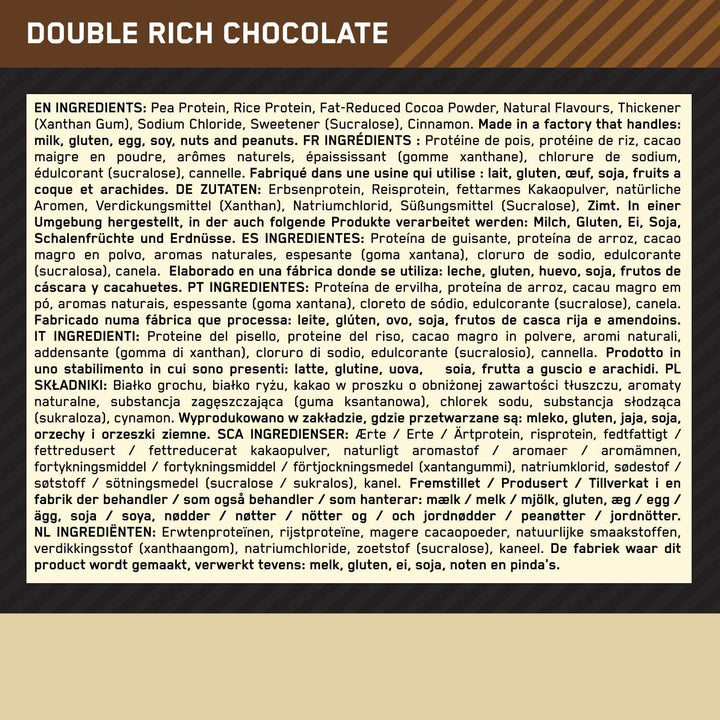 DOUBLE RICH CHOCOLATE

EN INGREDIENTS: Pea Protein, Rice Protein, Fat-Reduced Cocoa Powder, Natural Flavours, Thickener (Xanthan Gum), Sodium Chloride, Sweetener (Sucralose), Cinnamon. Made in a factory that handles: milk, gluten, egg, soy, nuts and peanuts. FR INGRÉDIENTS : Protéine de pois, protéine de riz, cacao maigre en poudre, arômes naturels, épaississant (gomme xanthane), chlorure de sodium, édulcorant (sucralose), cannelle. Fabriqué dans une usine qui utilise : lait, gluten, œuf, soja, fruits a coque et arachides. DE ZUTATEN: Erbsenprotein, Reisprotein, fettarmes Kakaopulver, natürliche Aromen, Verdickungsmittel (Xanthan), Natriumchlorid, Süßungsmittel (Sucralose), Zimt. In einer Umgebung hergestellt, in der auch folgende Produkte verarbeitet werden: Milch, Gluten, Ei, Soja, Schalenfrüchte und Erdnüsse. ES INGREDIENTES: Proteína de guisante, proteína de arroz, cacao magro en polvo, aromas naturales, espesante (goma xantana), cloruro de sodio, edulcorante (sucralosa), canela. Elaborado en una fábrica donde se utiliza: leche, gluten, huevo, soja, frutos de cáscara y cacahuetes. PT INGREDIENTES: Proteína de ervilha, proteína de arroz, cacau magro em pó, aromas naturais, espessante (goma xantana), cloreto de sódio, edulcorante (sucralose), canela. Fabricado numa fábrica que processa: leite, glúten, ovo, soja, frutos de casca rija e amendoins. IT INGREDIENTI: Proteine del pisello, proteine del riso, cacao magro in polvere, aromi naturali, addensante (gomma di xanthan), cloruro di sodio, edulcorante (sucralosio), cannella. Prodotto in uno stabilimento in cui sono presenti: latte, glutine, uova, soia, frutta a guscio e arachidi. PL SKŁADNIKI: Białko grochu, białko ryżu, kakao w proszku o obniżonej zawartości tłuszczu, aromaty naturalne, substancja zagęszczająca (guma ksantanowa), chlorek sodu, substancja słodząca (sukraloza), cynamon. Wyprodukowano w zakładzie, gdzie przetwarzane są: mleko, gluten, jaja, soja, orzechy i orzeszki ziemne. SCA INGREDIENSER: Ærte / Erte / Ärtprotein, risprotein, fedtfattigt / fettredusert / fettreducerat kakaopulver, naturligt aromastof / aromaer / aromämnen, fortykningsmiddel / fortykningsmiddel / förtjockningsmedel (xantangummi), natriumklorid, sødestof / søtstoff / sötningsmedel (sucralose / sukralos), kanel. Fremstillet / Produsert / Tillverkat i en fabrik der behandler / som også behandler / som hanterar: mælk / melk / mjölk, gluten, æg / egg / ägg, soja / soya, nødder / nøtter / nötter og / och jordnødder / peanøtter / jordnötter. NL INGREDIËNTEN: Erwtenproteïnen, rijstproteïne, magere cacaopoeder, natuurlijke smaakstoffen, verdikkingsstof (xanthaangom), natriumchloride, zoetstof (sucralose), kaneel. De fabriek waar dit product wordt gemaakt, verwerkt tevens: melk, gluten, ei, soja, noten en pinda's.